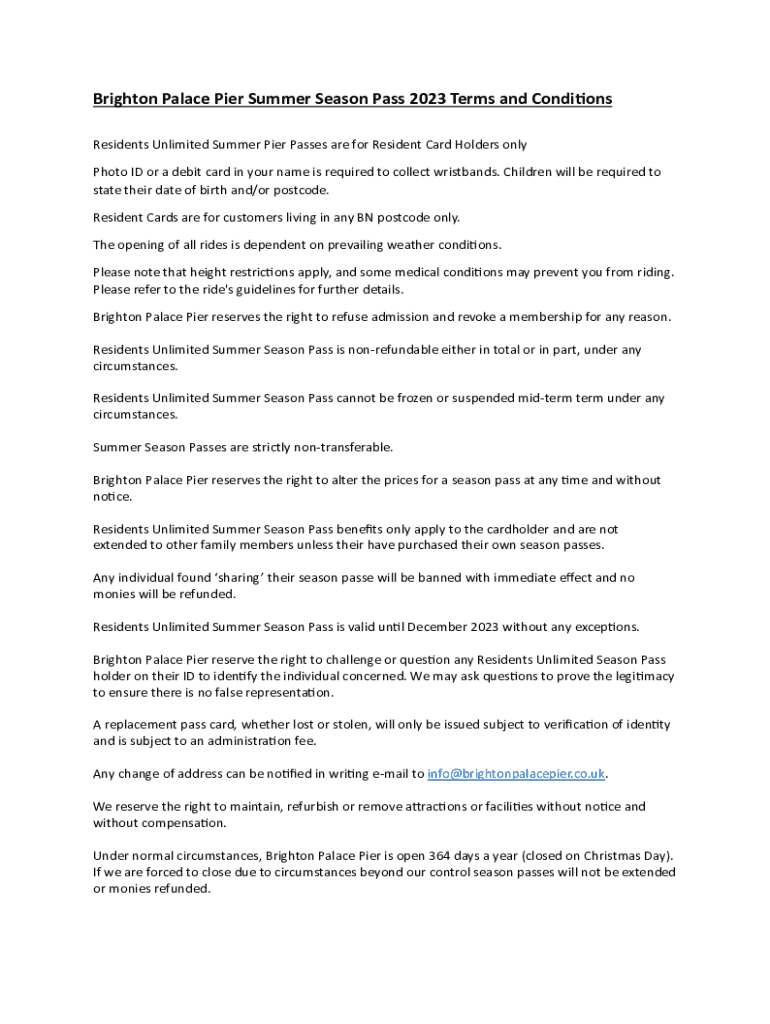 Brighton Palace Pier Summer Season Pass 2023 Terms and Conditions

Residents Unlimited Summer Pier Passes are for Resident Card Holders only

Photo ID or a debit card in your name is required to collect wristbands. Children will be required to state their date of birth and/or postcode.

Resident Cards are for customers living in any BN postcode only.

The opening of all rides is dependent on prevailing weather conditions.

Please note that height restrictions apply, and some medical conditions may prevent you from riding. Please refer to the ride's guidelines for further details.

Brighton Palace Pier reserves the right to refuse admission and revoke a membership for any reason.

Residents Unlimited Summer Season Pass is non-refundable either in total or in part, under any circumstances.

Residents Unlimited Summer Season Pass cannot be frozen or suspended mid-term term under any circumstances.

Summer Season Passes are strictly non-transferable.

Brighton Palace Pier reserves the right to alter the prices for a season pass at any time and without notice.

Residents Unlimited Summer Season Pass benefits only apply to the cardholder and are not extended to other family members unless their have purchased their own season passes.

Any individual found 'sharing' their season passe will be banned with immediate effect and no monies will be refunded.

Residents Unlimited Summer Season Pass is valid until December 2023 without any exceptions.

Brighton Palace Pier reserve the right to challenge or question any Residents Unlimited Season Pass holder on their ID to identify the individual concerned. We may ask questions to prove the legitimacy to ensure there is no false representation.

A replacement pass card, whether lost or stolen, will only be issued subject to verification of identity and is subject to an administration fee.

Any change of address can be notified in writing e-mail to info@brightonpalacepier.co.uk.

We reserve the right to maintain, refurbish or remove attractions or facilities without notice and without compensation.

Under normal circumstances, Brighton Palace Pier is open 364 days a year (closed on Christmas Day). If we are forced to close due to circumstances beyond our control season passes will not be extended or monies refunded.